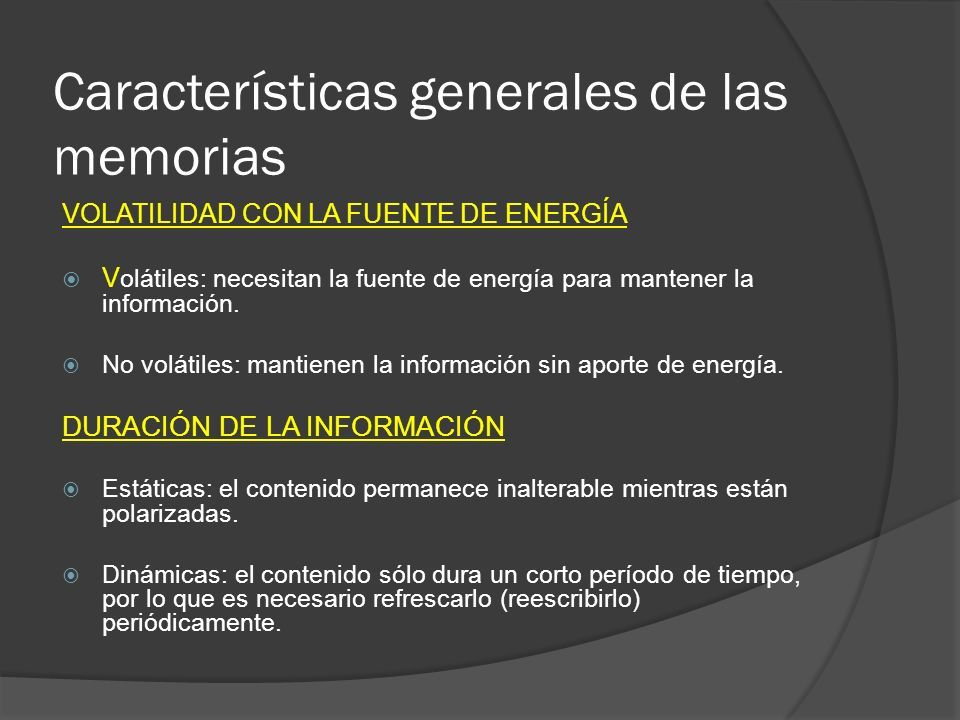 Características generales de las memorias

VOLATILIDAD CON LA FUENTE DE ENERGÍA

Volátiles: necesitan la fuente de energía para mantener la información.

No volátiles: mantienen la información sin aporte de energía.

DURACIÓN DE LA INFORMACIÓN

Estáticas: el contenido permanece inalterable mientras están polarizadas.

Dinámicas: el contenido sólo dura un corto período de tiempo, por lo que es necesario refrescarlo (reescribirlo) periódicamente.